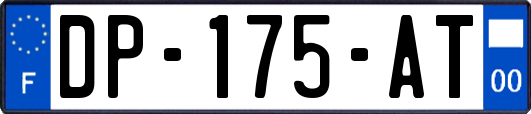 F
DP-175-AT
00